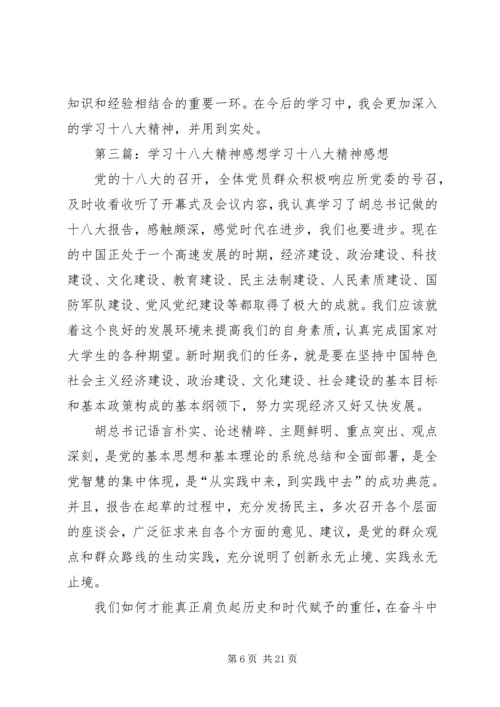 知识和经验相结合的重要一环。在今后的学习中，我会更加深入的学习十八大精神，并用到实处。

第三篇：学习十八大精神感想学习十八大精神感想

党的十八大的召开，全体党员群众积极响应所党委的号召，及时收看收听了开幕式及会议内容，我认真学习了胡总书记做的十八大报告，感触颇深，感觉时代在进步，我们也要进步。现在的中国正处于一个高速发展的时期，经济建设、政治建设、科技建设、文化建设、教育建设、民主法制建设、人民素质建设、国防军队建设、党风党纪建设等都取得了极大的成就。我们应该就着这个良好的发展环境来提高我们的自身素质，认真完成国家对大学生的各种期望。新时期我们的任务，就是要在坚持中国特色社会主义经济建设、政治建设、文化建设、社会建设的基本目标和基本政策构成的基本纲领下，努力实现经济又好又快发展。

胡总书记语言朴实、论述精辟、主题鲜明、重点突出、观点深刻，是党的基本思想和基本理论的系统总结和全面部署，是全党智慧的集中体现，是“从实践中来，到实践中去”的成功典范。并且，报告在起草的过程中，充分发扬民主，多次召开各个层面的座谈会，广泛征求来自各个方面的意见、建议，是党的群众观点和群众路线的生动实践，充分说明了创新永无止境、实践永无止境。

我们如何才能真正肩负起历史和时代赋予的重任，在奋斗中

第 6 页 共 21 页